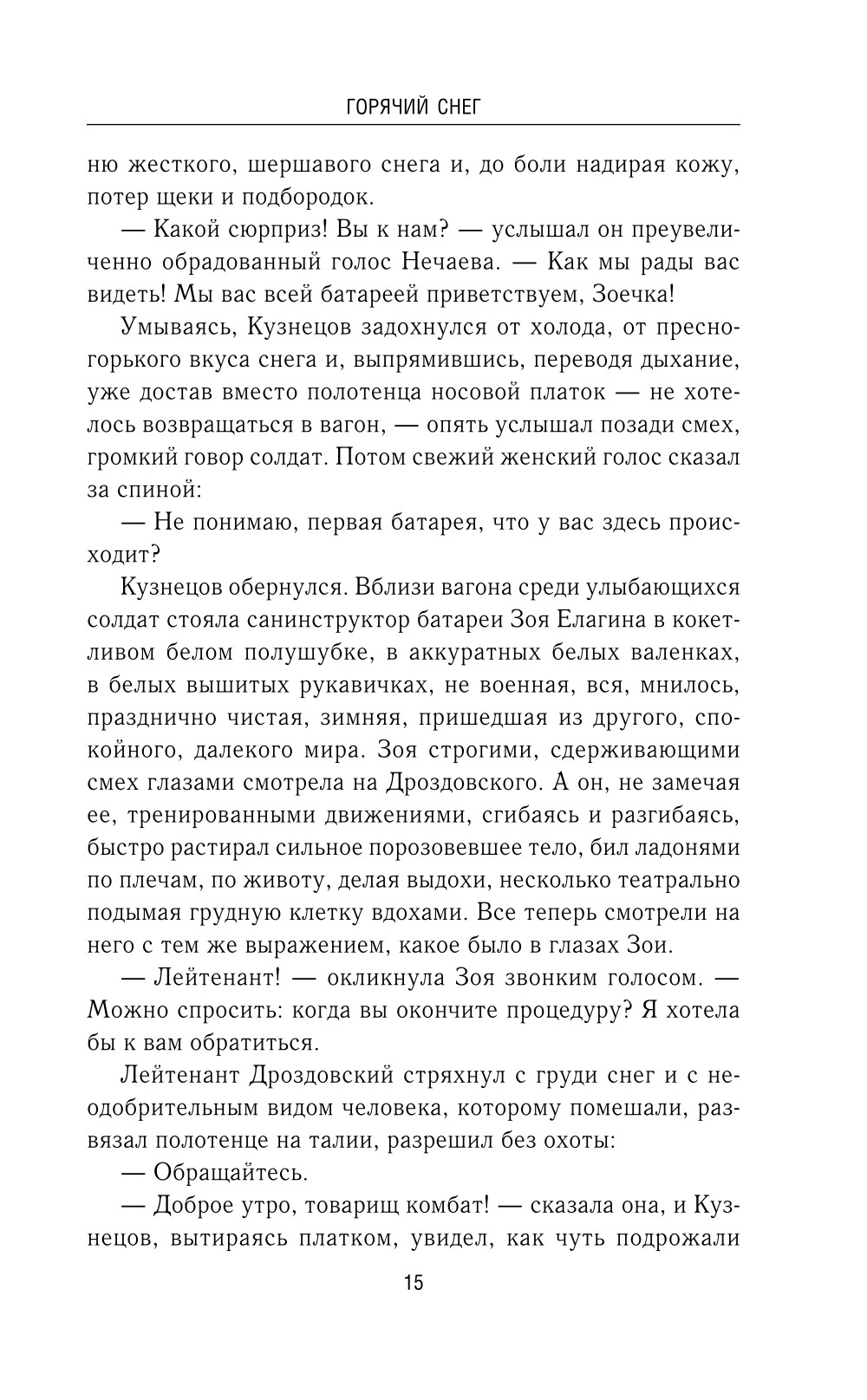 ГОРЯЧИЙ СНЕГ

ню жесткого, шершавого снега и, до боли надирая кожу, потер щеки и подбородок.

— Какой сюрприз! Вы к нам? — услышал он преувеличенно обрадованный голос Нечаева. — Как мы рады вас видеть! Мы вас всей батареей приветствуем, Зоечка!

Умываясь, Кузнецов задохнулся от холода, от пресногорького вкуса снега и, выпрямившись, переводя дыхание, уже достав вместо полотенца носовой платок — не хотелось возвращаться в вагон, — опять услышал позади смех, громкий говор солдат. Потом свежий женский голос сказал за спиной:

— Не понимаю, первая батарея, что у вас здесь происходит?

Кузнецов обернулся. Вблизи вагона среди улыбающихся солдат стояла санинструктор батареи Зоя Елагина в кокетливом белом полушубке, в аккуратных белых валенках, в белых вышитых рукавичках, не военная, вся, мнилось, празднично чистая, зимняя, пришедшая из другого, спокойного, далекого мира. Зоя строгими, сдерживающими смех глазами смотрела на Дроздовского. А он, не замечая ее, тренированными движениями, сгибаясь и разгибаясь, быстро растирал сильное порозовевшее тело, бил ладонями по плечам, по животу, делая выдохи, несколько театрально подымая грудную клетку вдохами. Все теперь смотрели на него с тем же выражением, какое было в глазах Зои.

— Лейтенант! — окликнула Зоя звонким голосом. — Можно спросить: когда вы окончите процедуру? Я хотела бы к вам обратиться.

Лейтенант Дроздовский стряхнул с груди снег и с неодобрительным видом человека, которому помешали, развязал полотенце на талии, разрешил без охоты:

— Обращайтесь.

— Доброе утро, товарищ комбат! — сказала она, и Кузнецов, вытираясь платком, увидел, как чуть подрожали

15